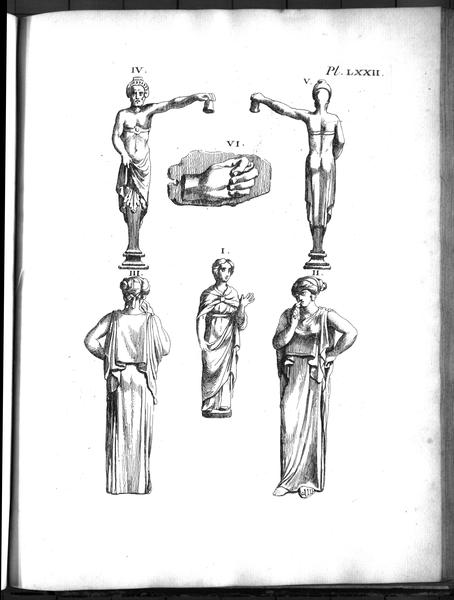 Pl. LXXII.

IV.

V.

VI.

I.

III.

II.